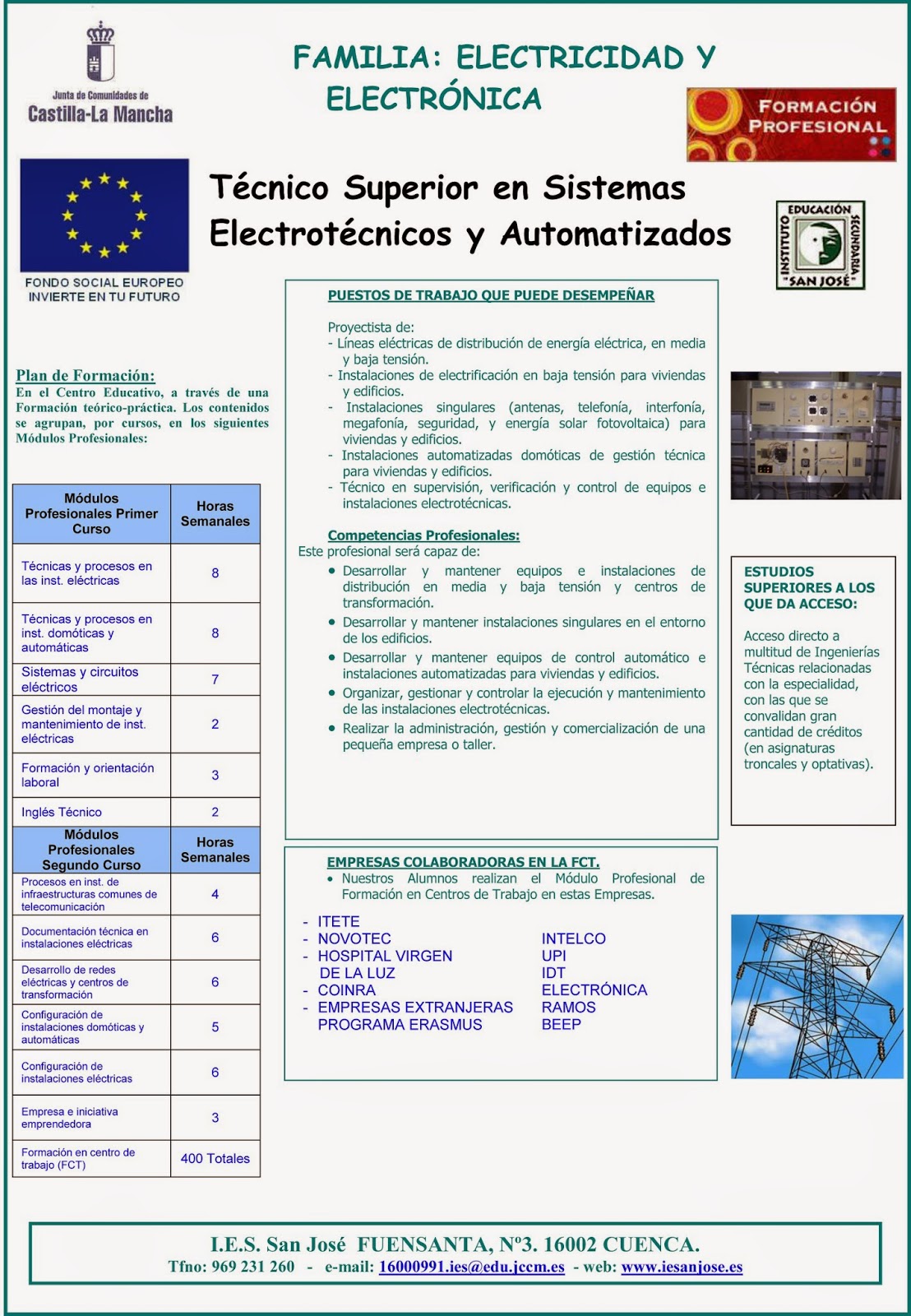 Junta de Comunidades de
Castilla-La Mancha

FAMILIA: ELECTRICIDAD Y ELECTRÓNICA

FORMACIÓN PROFESIONAL

FONDO SOCIAL EUROPEO
INVIERTE EN TU FUTURO

Técnico Superior en Sistemas Electrotécnicos y Automatizados

INSTITUTO EDUCACIÓN SECUNDARIA "SAN JOSÉ"

Plan de Formación:
En el Centro Educativo, a través de una Formación teórico-práctica. Los contenidos se agrupan, por cursos, en los siguientes Módulos Profesionales:

| Módulos Profesionales Primer Curso | Horas Semanales |
|---|---|
| Técnicas y procesos en las inst. eléctricas | 8 |
| Técnicas y procesos en inst. domóticas y automáticas | 8 |
| Sistemas y circuitos eléctricos | 7 |
| Gestión del montaje y mantenimiento de inst. eléctricas | 2 |
| Formación y orientación laboral | 3 |
| Inglés Técnico | 2 |
| Módulos Profesionales Segundo Curso | Horas Semanales |
| Procesos en inst. de infraestructuras comunes de telecomunicación | 4 |
| Documentación técnica en instalaciones eléctricas | 6 |
| Desarrollo de redes eléctricas y centros de transformación | 6 |
| Configuración de instalaciones domóticas y automáticas | 5 |
| Configuración de instalaciones eléctricas | 6 |
| Empresa e iniciativa emprendedora | 3 |
| Formación en centro de trabajo (FCT) | 400 Totales |

PUESTOS DE TRABAJO QUE PUEDE DESEMPEÑAR

Proyectista de:
- Líneas eléctricas de distribución de energía eléctrica, en media y baja tensión.
- Instalaciones de electrificación en baja tensión para viviendas y edificios.
- Instalaciones singulares (antenas, telefonía, interfonía, megafonía, seguridad, y energía solar fotovoltaica) para viviendas y edificios.
- Instalaciones automatizadas domóticas de gestión técnica para viviendas y edificios.
- Técnico en supervisión, verificación y control de equipos e instalaciones electrotécnicas.

Competencias Profesionales:
Este profesional será capaz de:
• Desarrollar y mantener equipos e instalaciones de distribución en media y baja tensión y centros de transformación.
• Desarrollar y mantener instalaciones singulares en el entorno de los edificios.
• Desarrollar y mantener equipos de control automático e instalaciones automatizadas para viviendas y edificios.
• Organizar, gestionar y controlar la ejecución y mantenimiento de las instalaciones electrotécnicas.
• Realizar la administración, gestión y comercialización de una pequeña empresa o taller.

ESTUDIOS SUPERIORES A LOS QUE DA ACCESO:

Acceso directo a multitud de Ingenierías Técnicas relacionadas con la especialidad, con las que se convalidan gran cantidad de créditos (en asignaturas troncales y optativas).

EMPRESAS COLABORADORAS EN LA FCT.
• Nuestros Alumnos realizan el Módulo Profesional de Formación en Centros de Trabajo en estas Empresas.

- ITETE
- NOVOTEC
- HOSPITAL VIRGEN DE LA LUZ
- COINRA
- EMPRESAS EXTRANJERAS PROGRAMA ERASMUS

INTELCO
UPI
IDT
ELECTRÓNICA RAMOS
BEEP

I.E.S. San José FUENSANTA, Nº3. 16002 CUENCA.
Tfno: 969 231 260 - e-mail: 16000991.ies@edu.jccm.es - web: www.iesanjose.es